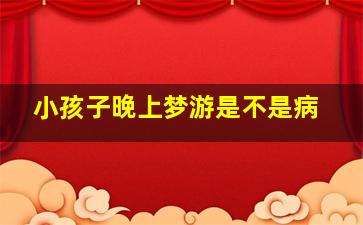 小孩子晚上梦游是不是病